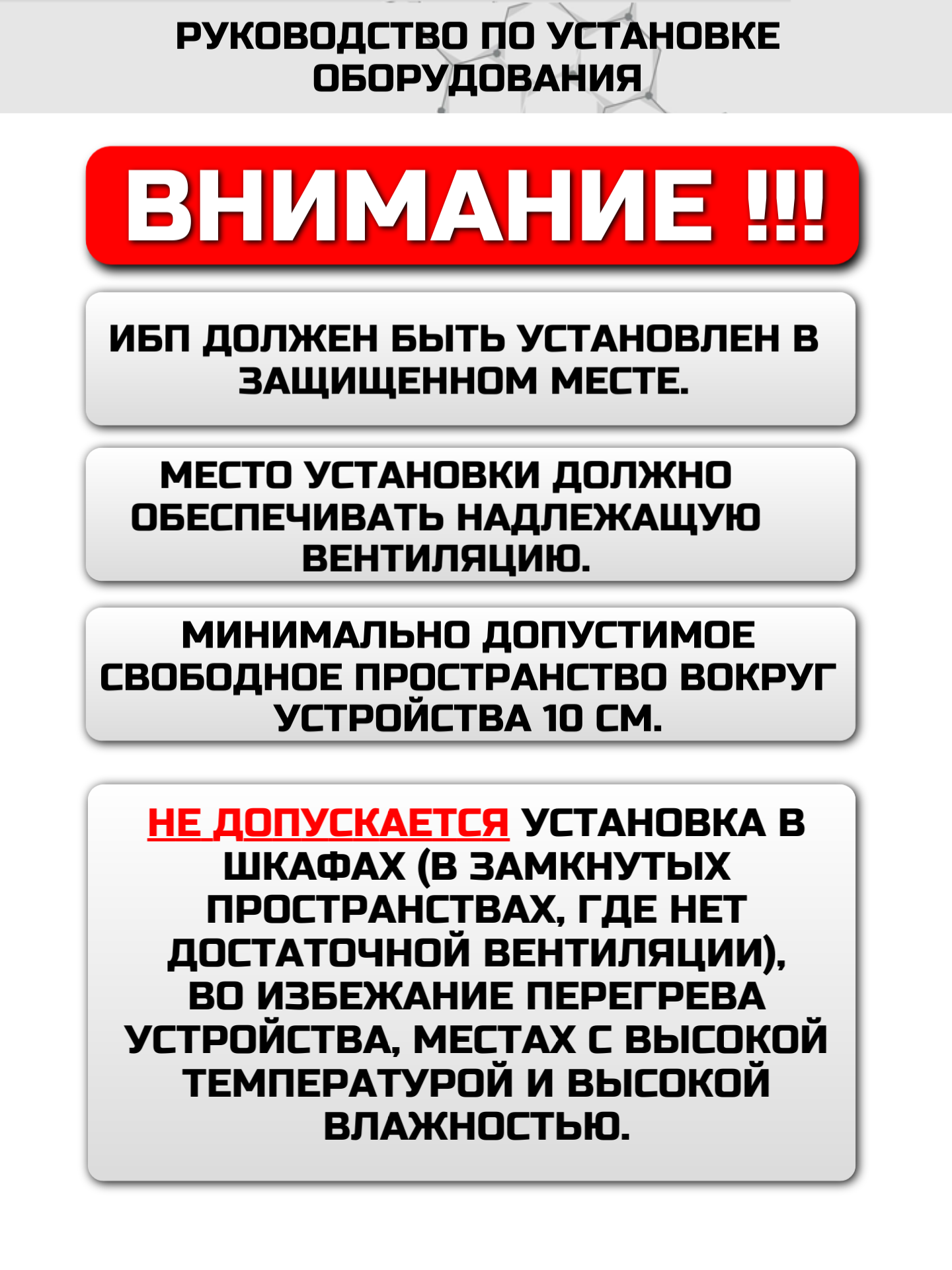 РУКОВОДСТВО ПО УСТАНОВКЕ ОБОРУДОВАНИЯ

ВНИМАНИЕ !!!

ИБП ДОЛЖЕН БЫТЬ УСТАНОВЛЕН В ЗАЩИЩЕННОМ МЕСТЕ.

МЕСТО УСТАНОВКИ ДОЛЖНО ОБЕСПЕЧИВАТЬ НАДЛЕЖАЩУЮ ВЕНТИЛЯЦИЮ.

МИНИМАЛЬНО ДОПУСТИМОЕ СВОБОДНОЕ ПРОСТРАНСТВО ВОКРУГ УСТРОЙСТВА 10 СМ.

НЕ ДОПУСКАЕТСЯ УСТАНОВКА В ШКАФАХ (В ЗАМКНУТЫХ ПРОСТРАНСТВАХ, ГДЕ НЕТ ДОСТАТОЧНОЙ ВЕНТИЛЯЦИИ), ВО ИЗБЕЖАНИЕ ПЕРЕГРЕВА УСТРОЙСТВА, МЕСТАХ С ВЫСОКОЙ ТЕМПЕРАТУРОЙ И ВЫСОКОЙ ВЛАЖНОСТЬЮ.